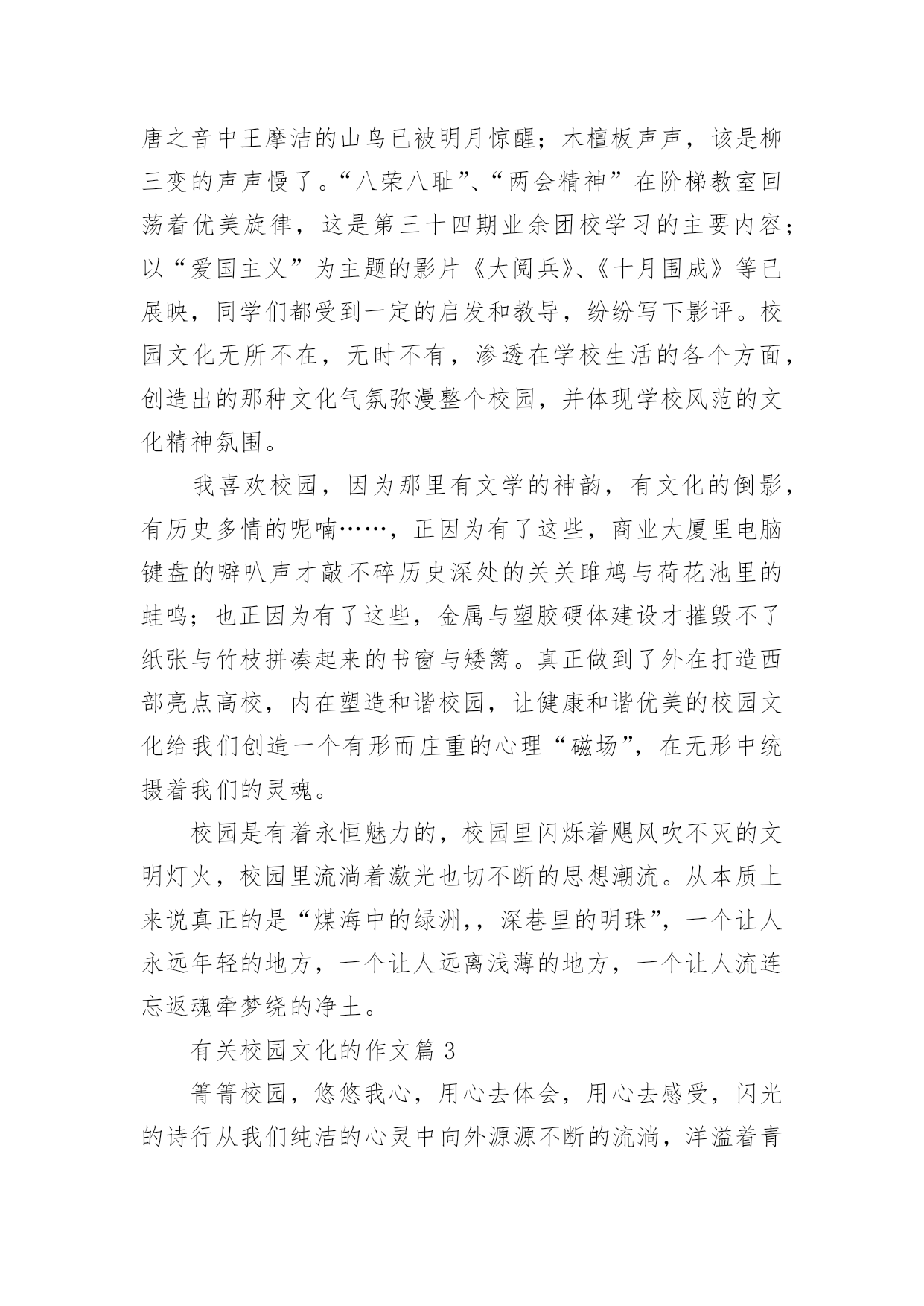 唐之音中王摩洁的山鸟已被明月惊醒；木檀板声声，该是柳三变的声声慢了。“八荣八耻”、“两会精神”在阶梯教室回荡着优美旋律，这是第三十四期业余团校学习的主要内容；以“爱国主义”为主题的影片《大阅兵》、《十月围成》等已展映，同学们都受到一定的启发和教导，纷纷写下影评。校园文化无所不在，无时不有，渗透在学校生活的各个方面，创造出的那种文化气氛弥漫整个校园，并体现学校风范的文化精神氛围。

我喜欢校园，因为那里有文学的神韵，有文化的倒影，有历史多情的呢喃……，正因为有了这些，商业大厦里电脑键盘的噼叭声才敲不碎历史深处的关关雎鸠与荷花池里的蛙鸣；也正因为有了这些，金属与塑胶硬体建设才摧毁不了纸张与竹枝拼凑起来的书窗与矮篱。真正做到了外在打造西部亮点高校，内在塑造和谐校园，让健康和谐优美的校园文化给我们创造一个有形而庄重的心理“磁场”，在无形中统摄着我们的灵魂。

校园是有着永恒魅力的，校园里闪烁着飓风吹不灭的文明灯火，校园里流淌着激光也切不断的思想潮流。从本质上来说真正的是“煤海中的绿洲,，深巷里的明珠”，一个让人永远年轻的地方，一个让人远离浅薄的地方，一个让人流连忘返魂牵梦绕的净土。

有关校园文化的作文篇 3

箐箐校园，悠悠我心，用心去体会，用心去感受，闪光的诗行从我们纯洁的心灵中向外源源不断的流淌，洋溢着青